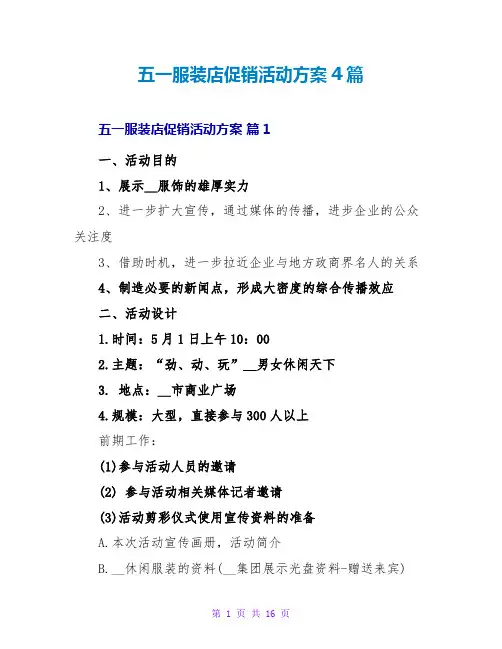 五一服装店促销活动方案 4 篇

五一服装店促销活动方案 篇 1

一、活动目的

1、展示__服饰的雄厚实力

2、进一步扩大宣传，通过媒体的传播，进步企业的公众关注度

3、借助时机，进一步拉近企业与地方政商界名人的关系

4、制造必要的新闻点，形成大密度的综合传播效应

二、活动设计

1.时间：5 月 1 日上午 10：00

2.主题：“劲、动、玩”__男女休闲天下

3. 地点：__市商业广场

4.规模：大型，直接参与 300 人以上

前期工作：

(1)参与活动人员的邀请

(2) 参与活动相关媒体记者邀请

(3)活动剪彩仪式使用宣传资料的准备

A.本次活动宣传画册，活动简介

B.__休闲服装的资料(__集团展示光盘资料-赠送来宾)

第 1 页 共 16 页